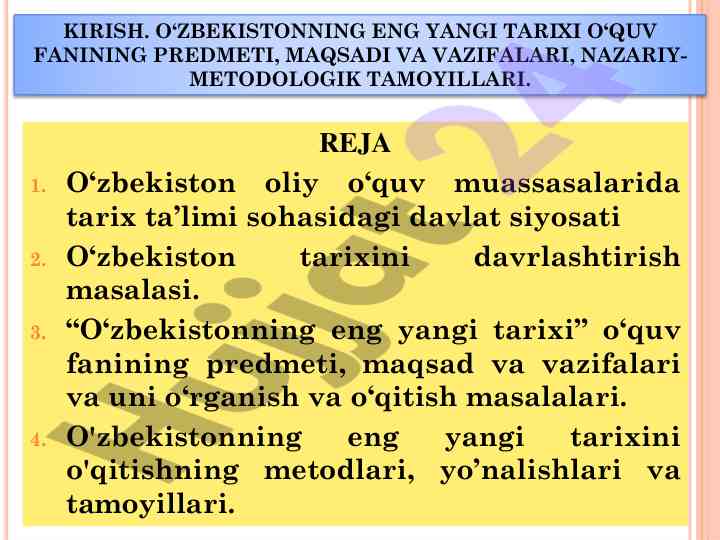 KIRISH. O‘ZBEKISTONNING ENG YANGI TARIXI O‘QUV FANINING PREDMETI, MAQSADI VA VAZIFALARI, NAZARIY-METODOLOGIK TAMOYILLARI.

REJA

1. O‘zbekiston oliy o‘quv muassasalarida tarix ta’limi sohasidagi davlat siyosati
2. O‘zbekiston tarixini davrlashtirish masalasi.
3. “O‘zbekistonning eng yangi tarixi” o‘quv fanining predmeti, maqsad va vazifalari va uni o‘rganish va o‘qitish masalalari.
4. O'zbekistonning eng yangi tarixini o'qitishning metodlari, yo’nalishlari va tamoyillari.

Hujjat24